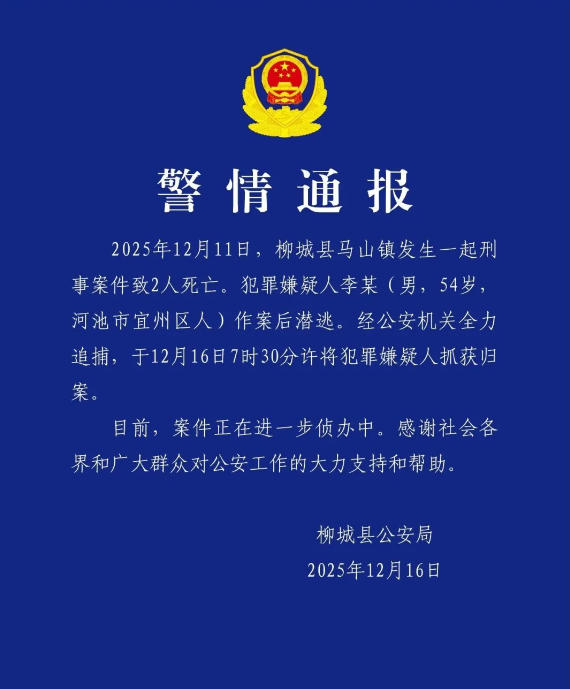 警情通报

2025年12月11日，柳城县马山镇发生一起刑事案件致2人死亡。犯罪嫌疑人李某（男，54岁，河池市宜州区人）作案后潜逃。经公安机关全力追捕，于12月16日7时30分许将犯罪嫌疑人抓获归案。

目前，案件正在进一步侦办中。感谢社会各界和广大群众对公安工作的大力支持和帮助。

柳城县公安局
2025年12月16日